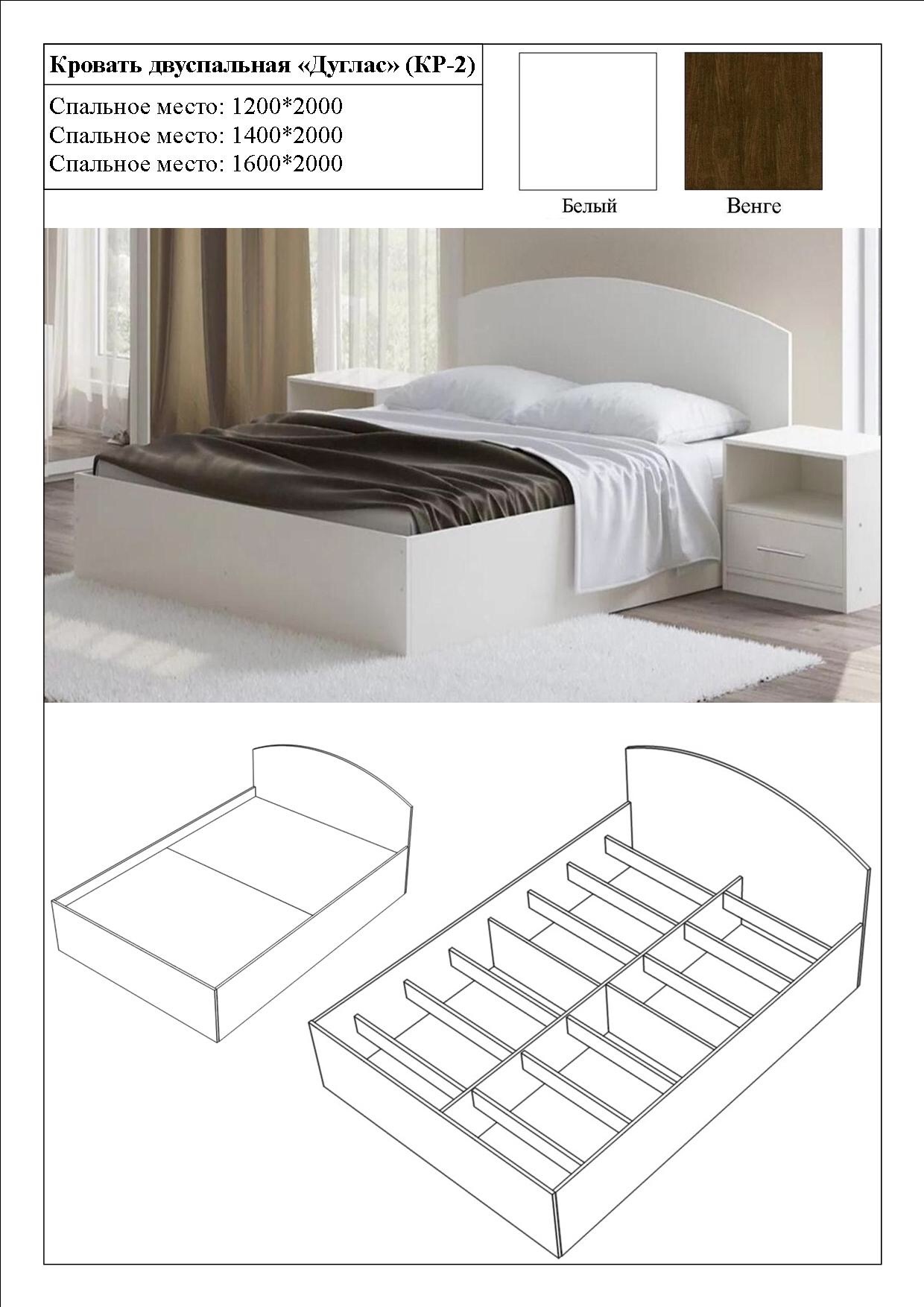 Кровать двуспальная «Дуглас» (КР-2)

Спальное место: 1200*2000
Спальное место: 1400*2000
Спальное место: 1600*2000

Белый

Венге